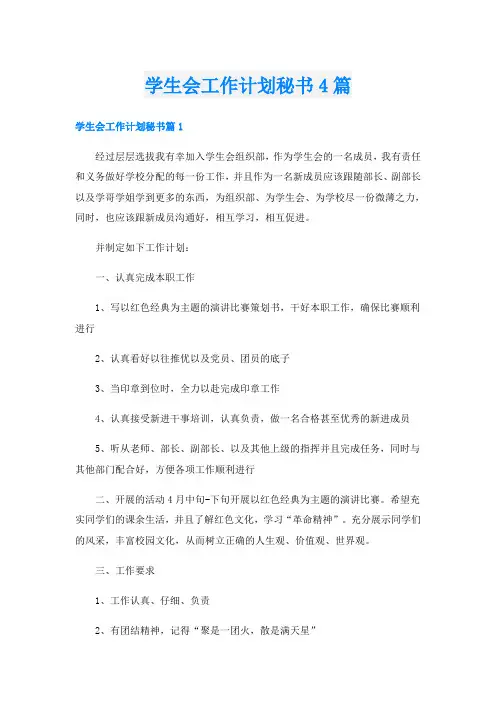 学生会工作计划秘书4篇

学生会工作计划秘书篇1

经过层层选拔我有幸加入学生会组织部，作为学生会的一名成员，我有责任和义务做好学校分配的每一份工作，并且作为一名新成员应该跟随部长、副部长以及学哥学姐学到更多的东西，为组织部、为学生会、为学校尽一份微薄之力，同时，也应该跟新成员沟通好，相互学习，相互促进。

并制定如下工作计划：

一、认真完成本职工作

1、写以红色经典为主题的演讲比赛策划书，干好本职工作，确保比赛顺利进行

2、认真看好以往推优以及党员、团员的底子

3、当印章到位时，全力以赴完成印章工作

4、认真接受新进干事培训，认真负责，做一名合格甚至优秀的新进成员

5、听从老师、部长、副部长、以及其他上级的指挥并且完成任务，同时与其他部门配合好，方便各项工作顺利进行

二、开展的活动4月中旬-下旬开展以红色经典为主题的演讲比赛。希望充实同学们的课余生活，并且了解红色文化，学习“革命精神”。充分展示同学们的风采，丰富校园文化，从而树立正确的人生观、价值观、世界观。

三、工作要求

1、工作认真、仔细、负责

2、有团结精神，记得“聚是一团火，散是满天星”